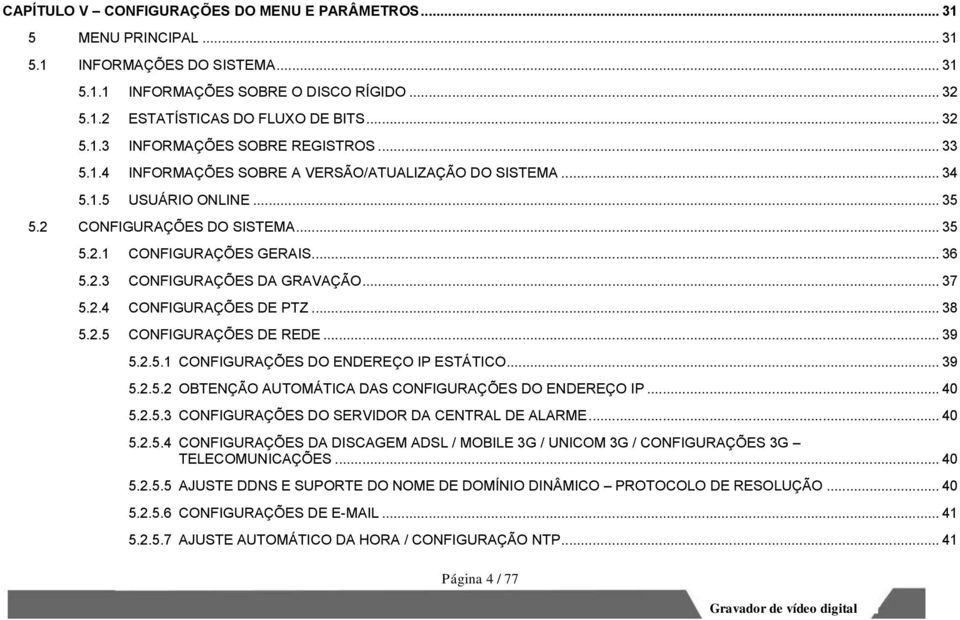 CAPÍTULO V – CONFIGURAÇÕES DO MENU E PARÂMETROS ........ 31

5 MENU PRINCIPAL ........ 31

5.1 INFORMAÇÕES DO SISTEMA ........ 31

5.1.1 INFORMAÇÕES SOBRE O DISCO RÍGIDO ........ 32

5.1.2 ESTATÍSTICAS DO FLUXO DE BITS ........ 32

5.1.3 INFORMAÇÕES SOBRE REGISTROS ........ 33

5.1.4 INFORMAÇÕES SOBRE A VERSÃO/ATUALIZAÇÃO DO SISTEMA ........ 34

5.1.5 USUÁRIO ONLINE ........ 35

5.2 CONFIGURAÇÕES DO SISTEMA ........ 35

5.2.1 CONFIGURAÇÕES GERAIS ........ 36

5.2.3 CONFIGURAÇÕES DA GRAVAÇÃO ........ 37

5.2.4 CONFIGURAÇÕES DE PTZ ........ 38

5.2.5 CONFIGURAÇÕES DE REDE ........ 39

5.2.5.1 CONFIGURAÇÕES DO ENDEREÇO IP ESTÁTICO ........ 39

5.2.5.2 OBTENÇÃO AUTOMÁTICA DAS CONFIGURAÇÕES DO ENDEREÇO IP ........ 40

5.2.5.3 CONFIGURAÇÕES DO SERVIDOR DA CENTRAL DE ALARME ........ 40

5.2.5.4 CONFIGURAÇÕES DA DISCAGEM ADSL / MOBILE 3G / UNICOM 3G / CONFIGURAÇÕES 3G – TELECOMUNICAÇÕES ........ 40

5.2.5.5 AJUSTE DDNS E SUPORTE DO NOME DE DOMÍNIO DINÂMICO – PROTOCOLO DE RESOLUÇÃO ........ 40

5.2.5.6 CONFIGURAÇÕES DE E-MAIL ........ 41

5.2.5.7 AJUSTE AUTOMÁTICO DA HORA / CONFIGURAÇÃO NTP ........ 41

Página 4 / 77

Gravador de vídeo digital